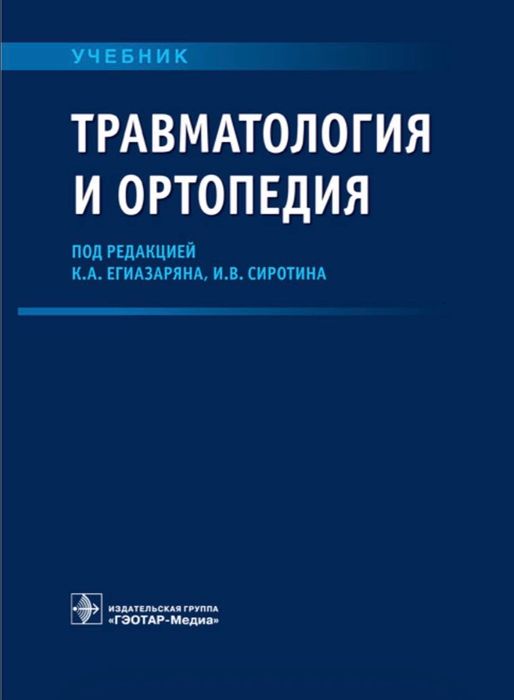 УЧЕБНИК

ТРАВМАТОЛОГИЯ
И ОРТОПЕДИЯ

ПОД РЕДАКЦИЕЙ
К.А. ЕГИАЗАРЯНА, И.В. СИРОТИНА

ИЗДАТЕЛЬСКАЯ ГРУППА
«ГЭОТАР-Медиа»